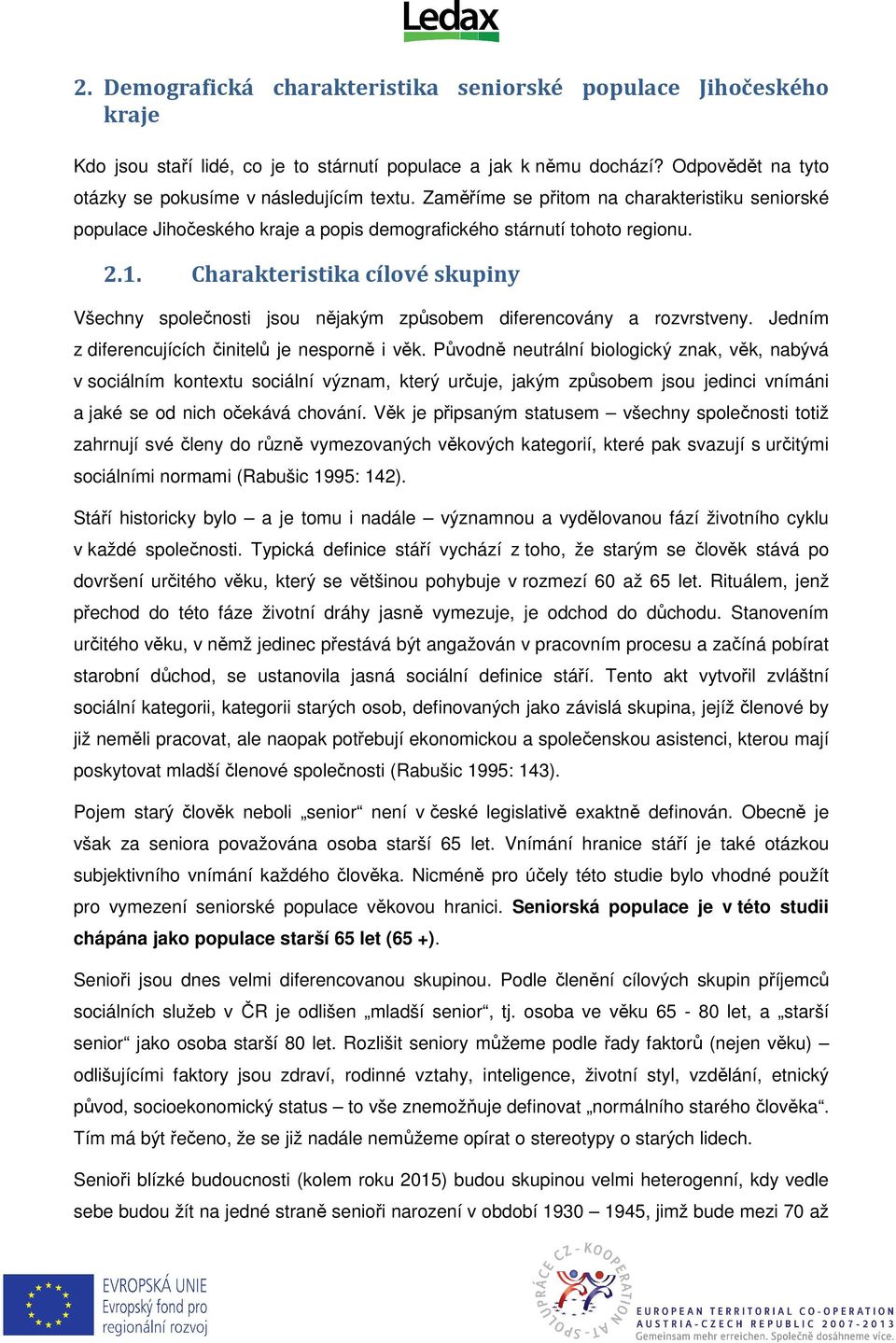 Ledax

2. Demografická charakteristika seniorské populace Jihočeského kraje

Kdo jsou staří lidé, co je to stárnutí populace a jak k němu dochází? Odpovědět na tyto otázky se pokusíme v následujícím textu. Zaměříme se přitom na charakteristiku seniorské populace Jihočeského kraje a popis demografického stárnutí tohoto regionu.

2.1. Charakteristika cílové skupiny

Všechny společnosti jsou nějakým způsobem diferencovány a rozvrstveny. Jedním z diferencujících činitelů je nesporně i věk. Původně neutrální biologický znak, věk, nabývá v sociálním kontextu sociální význam, který určuje, jakým způsobem jsou jedinci vnímáni a jaké se od nich očekává chování. Věk je připsaným statusem – všechny společnosti totiž zahrnují své členy do různě vymezovaných věkových kategorií, které pak svazují s určitými sociálními normami (Rabušic 1995: 142).

Stáří historicky bylo – a je tomu i nadále – významnou a vydělovanou fází životního cyklu v každé společnosti. Typická definice stáří vychází z toho, že starým se člověk stává po dovršení určitého věku, který se většinou pohybuje v rozmezí 60 až 65 let. Rituálem, jenž přechod do této fáze životní dráhy jasně vymezuje, je odchod do důchodu. Stanovením určitého věku, v němž jedinec přestává být angažován v pracovním procesu a začíná pobírat starobní důchod, se ustanovila jasná sociální definice stáří. Tento akt vytvořil zvláštní sociální kategorii, kategorii starých osob, definovaných jako závislá skupina, jejíž členové by již neměli pracovat, ale naopak potřebují ekonomickou a společenskou asistenci, kterou mají poskytovat mladší členové společnosti (Rabušic 1995: 143).

Pojem starý člověk neboli „senior“ není v české legislativě exaktně definován. Obecně je však za seniora považována osoba starší 65 let. Vnímání hranice stáří je také otázkou subjektivního vnímání každého člověka. Nicméně pro účely této studie bylo vhodné použít pro vymezení seniorské populace věkovou hranici. Seniorská populace je v této studii chápána jako populace starší 65 let (65 +).

Senioři jsou dnes velmi diferencovanou skupinou. Podle členění cílových skupin příjemců sociálních služeb v ČR je odlišen „mladší senior“, tj. osoba ve věku 65 - 80 let, a „starší senior“ jako osoba starší 80 let. Rozlišit seniory můžeme podle řady faktorů (nejen věku) – odlišujícími faktory jsou zdraví, rodinné vztahy, inteligence, životní styl, vzdělání, etnický původ, socioekonomický status – to vše znemožňuje definovat „normálního starého člověka“. Tím má být řečeno, že se již nadále nemůžeme opírat o stereotypy o starých lidech.

Senioři blízké budoucnosti (kolem roku 2015) budou skupinou velmi heterogenní, kdy vedle sebe budou žít na jedné straně senioři narození v období 1930 – 1945, jimž bude mezi 70 až

EVROPSKÁ UNIE
Evropský fond pro regionální rozvoj

SPOLUPRÁCE CZ - KOOPERATION AT

EUROPEAN TERRITORIAL CO-OPERATION
AUSTRIA-CZECH REPUBLIC 2007-2013
Gemeinsam mehr erreichen. Společně dosáhneme více.